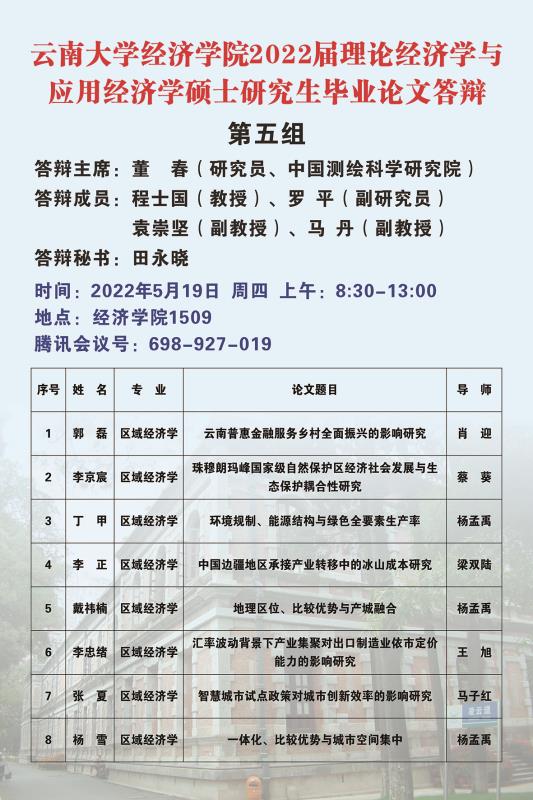 云南大学经济学院2022届理论经济学与应用经济学硕士研究生毕业论文答辩

第五组

答辩主席：董 春（研究员、中国测绘科学研究院）

答辩成员：程士国（教授）、罗 平（副研究员）
袁崇坚（副教授）、马 丹（副教授）

答辩秘书：田永晓

时间：2022年5月19日 周四 上午：8:30-13:00

地点：经济学院1509

腾讯会议号：698-927-019

| 序号 | 姓 名 | 专 业 | 论文题目 | 导 师 |
|---|---|---|---|---|
| 1 | 郭 磊 | 区域经济学 | 云南普惠金融服务乡村全面振兴的影响研究 | 肖 迎 |
| 2 | 李京宸 | 区域经济学 | 珠穆朗玛峰国家级自然保护区经济社会发展与生态保护耦合性研究 | 蔡 葵 |
| 3 | 丁 甲 | 区域经济学 | 环境规制、能源结构与绿色全要素生产率 | 杨孟禹 |
| 4 | 李 正 | 区域经济学 | 中国边疆地区承接产业转移中的冰山成本研究 | 梁双陆 |
| 5 | 戴祎楠 | 区域经济学 | 地理区位、比较优势与产城融合 | 杨孟禹 |
| 6 | 李忠绪 | 区域经济学 | 汇率波动背景下产业集聚对出口制造业依市定价能力的影响研究 | 王 旭 |
| 7 | 张 夏 | 区域经济学 | 智慧城市试点政策对城市创新效率的影响研究 | 马子红 |
| 8 | 杨 雪 | 区域经济学 | 一体化、比较优势与城市空间集中 | 杨孟禹 |